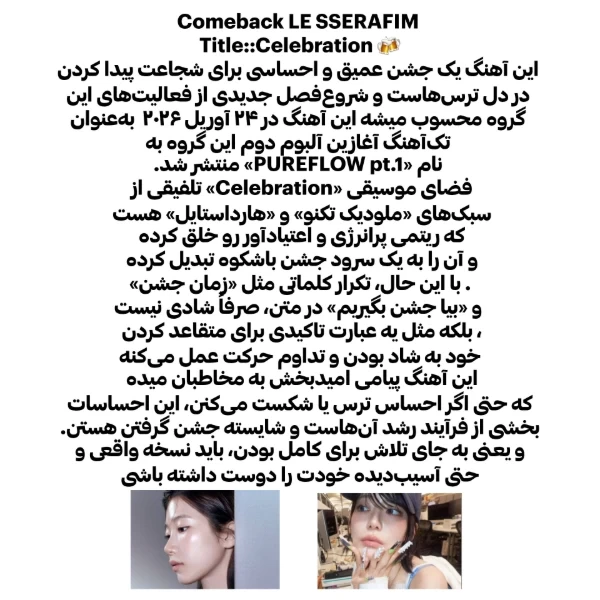 Comeback LE SSERAFIM
Title::Celebration 🍻
این آهنگ یک جشن عمیق و احساسی برای شجاعت پیدا کردن در دل ترس‌هاست و شروع فصل جدیدی از فعالیت‌های این گروه محسوب میشه این آهنگ در ۲۴ آوریل ۲۰۲۶ به‌عنوان تک‌آهنگ آغازین آلبوم دوم این گروه به نام «PUREFLOW pt.1» منتشر شد.
فضای موسیقی «Celebration» تلفیقی از سبک‌های «ملودیک تکنو» و «هارداستایل» هست که ریتمی پرانرژی و اعتیادآور رو خلق کرده و آن را به یک سرود جشن باشکوه تبدیل کرده . با این حال، تکرار کلماتی مثل «زمان جشن» و «بیا جشن بگیریم» در متن، صرفاً شادی نیست ، بلکه مثل یه عبارت تاکیدی برای متقاعد کردن خود به شاد بودن و تداوم حرکت عمل می‌کنه این آهنگ پیامی امیدبخش به مخاطبان میده که حتی اگر احساس ترس یا شکست می‌کنن، این احساسات بخشی از فرآیند رشد آن‌هاست و شایسته جشن گرفتن هستن. و یعنی به جای تلاش برای کامل بودن، باید نسخه واقعی و حتی آسیب‌دیده خودت را دوست داشته باشی